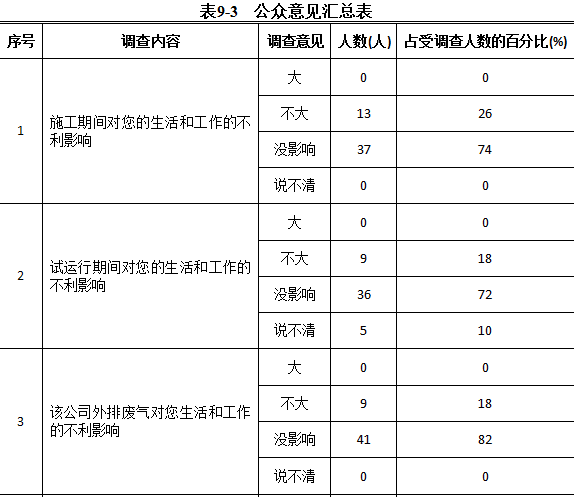 表9-3　公众意见汇总表

| 序号 | 调查内容 | 调查意见 | 人数(人) | 占受调查人数的百分比(%) |
|---|---|---|---|---|
| 1 | 施工期间对您的生活和工作的不利影响 | 大 | 0 | 0 |
| | | 不大 | 13 | 26 |
| | | 没影响 | 37 | 74 |
| | | 说不清 | 0 | 0 |
| 2 | 试运行期间对您的生活和工作的不利影响 | 大 | 0 | 0 |
| | | 不大 | 9 | 18 |
| | | 没影响 | 36 | 72 |
| | | 说不清 | 5 | 10 |
| 3 | 该公司外排废气对您生活和工作的不利影响 | 大 | 0 | 0 |
| | | 不大 | 9 | 18 |
| | | 没影响 | 41 | 82 |
| | | 说不清 | 0 | 0 |